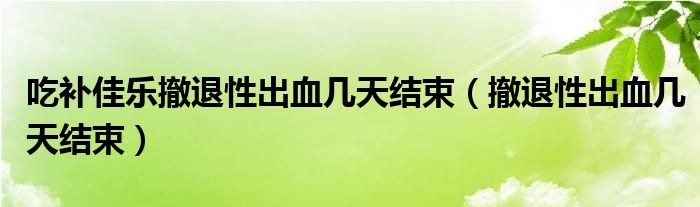 吃补佳乐撤退性出血几天结束（撤退性出血几天结束）